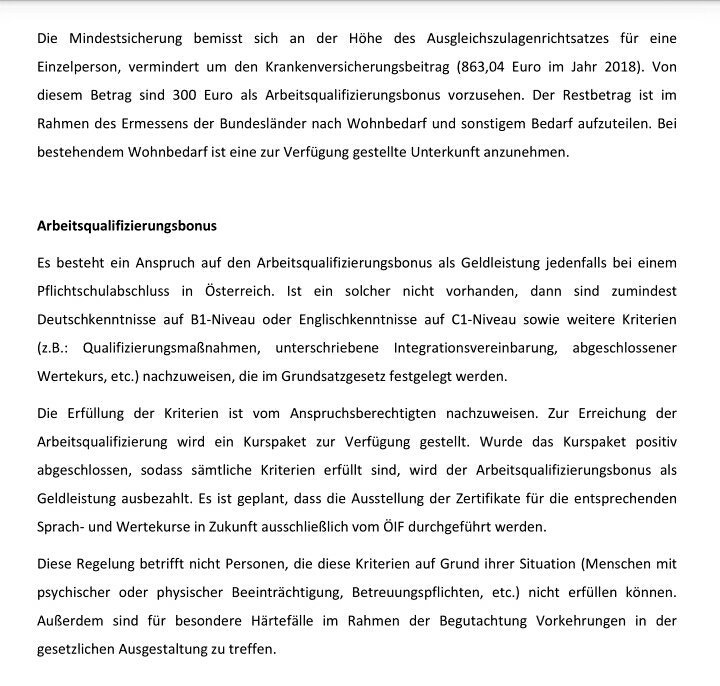 Die Mindestsicherung bemisst sich an der Höhe des Ausgleichszulagenrichtsatzes für eine Einzelperson, vermindert um den Krankenversicherungsbeitrag (863,04 Euro im Jahr 2018). Von diesem Betrag sind 300 Euro als Arbeitsqualifizierungsbonus vorzusehen. Der Restbetrag ist im Rahmen des Ermessens der Bundesländer nach Wohnbedarf und sonstigem Bedarf aufzuteilen. Bei bestehendem Wohnbedarf ist eine zur Verfügung gestellte Unterkunft anzunehmen.

Arbeitsqualifizierungsbonus

Es besteht ein Anspruch auf den Arbeitsqualifizierungsbonus als Geldleistung jedenfalls bei einem Pflichtschulabschluss in Österreich. Ist ein solcher nicht vorhanden, dann sind zumindest Deutschkenntnisse auf B1-Niveau oder Englischkenntnisse auf C1-Niveau sowie weitere Kriterien (z.B.: Qualifizierungsmaßnahmen, unterschriebene Integrationsvereinbarung, abgeschlossener Wertekurs, etc.) nachzuweisen, die im Grundsatzgesetz festgelegt werden.

Die Erfüllung der Kriterien ist vom Anspruchsberechtigten nachzuweisen. Zur Erreichung der Arbeitsqualifizierung wird ein Kurspaket zur Verfügung gestellt. Wurde das Kurspaket positiv abgeschlossen, sodass sämtliche Kriterien erfüllt sind, wird der Arbeitsqualifizierungsbonus als Geldleistung ausbezahlt. Es ist geplant, dass die Ausstellung der Zertifikate für die entsprechenden Sprach- und Wertekurse in Zukunft ausschließlich vom ÖIF durchgeführt werden.

Diese Regelung betrifft nicht Personen, die diese Kriterien auf Grund ihrer Situation (Menschen mit psychischer oder physischer Beeinträchtigung, Betreuungspflichten, etc.) nicht erfüllen können. Außerdem sind für besondere Härtefälle im Rahmen der Begutachtung Vorkehrungen in der gesetzlichen Ausgestaltung zu treffen.